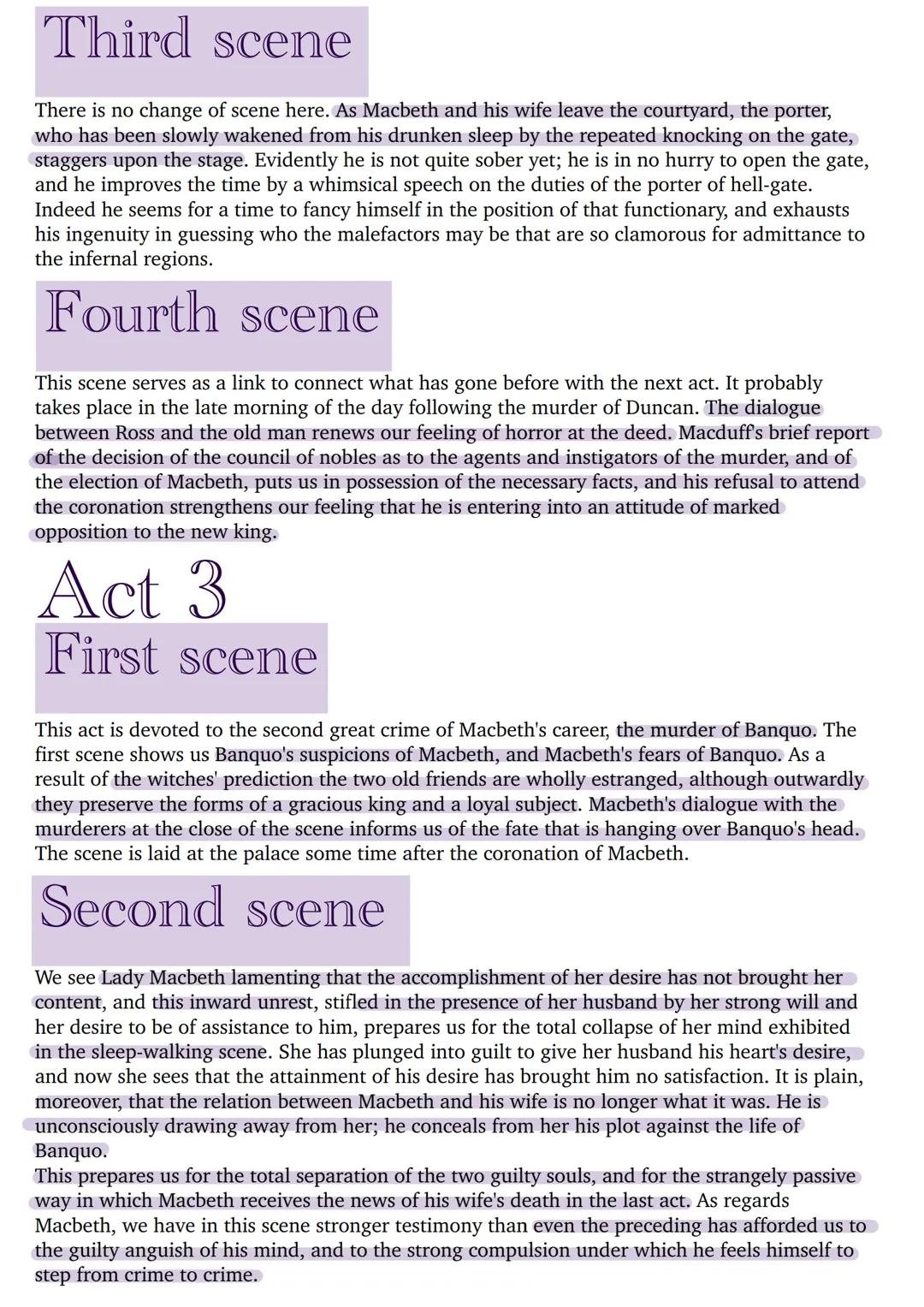 Third scene

There is no change of scene here. As Macbeth and his wife leave the courtyard, the porter, who has been slowly wakened from his drunken sleep by the repeated knocking on the gate, staggers upon the stage. Evidently he is not quite sober yet; he is in no hurry to open the gate, and he improves the time by a whimsical speech on the duties of the porter of hell-gate. Indeed he seems for a time to fancy himself in the position of that functionary, and exhausts his ingenuity in guessing who the malefactors may be that are so clamorous for admittance to the infernal regions.

Fourth scene

This scene serves as a link to connect what has gone before with the next act. It probably takes place in the late morning of the day following the murder of Duncan. The dialogue between Ross and the old man renews our feeling of horror at the deed. Macduff's brief report of the decision of the council of nobles as to the agents and instigators of the murder, and of the election of Macbeth, puts us in possession of the necessary facts, and his refusal to attend the coronation strengthens our feeling that he is entering into an attitude of marked opposition to the new king.

Act 3

First scene

This act is devoted to the second great crime of Macbeth's career, the murder of Banquo. The first scene shows us Banquo's suspicions of Macbeth, and Macbeth's fears of Banquo. As a result of the witches' prediction the two old friends are wholly estranged, although outwardly they preserve the forms of a gracious king and a loyal subject. Macbeth's dialogue with the murderers at the close of the scene informs us of the fate that is hanging over Banquo's head. The scene is laid at the palace some time after the coronation of Macbeth.

Second scene

We see Lady Macbeth lamenting that the accomplishment of her desire has not brought her content, and this inward unrest, stifled in the presence of her husband by her strong will and her desire to be of assistance to him, prepares us for the total collapse of her mind exhibited in the sleep-walking scene. She has plunged into guilt to give her husband his heart's desire, and now she sees that the attainment of his desire has brought him no satisfaction. It is plain, moreover, that the relation between Macbeth and his wife is no longer what it was. He is unconsciously drawing away from her; he conceals from her his plot against the life of Banquo.
This prepares us for the total separation of the two guilty souls, and for the strangely passive way in which Macbeth receives the news of his wife's death in the last act. As regards Macbeth, we have in this scene stronger testimony than even the preceding has afforded us to the guilty anguish of his mind, and to the strong compulsion under which he feels himself to step from crime to crime.